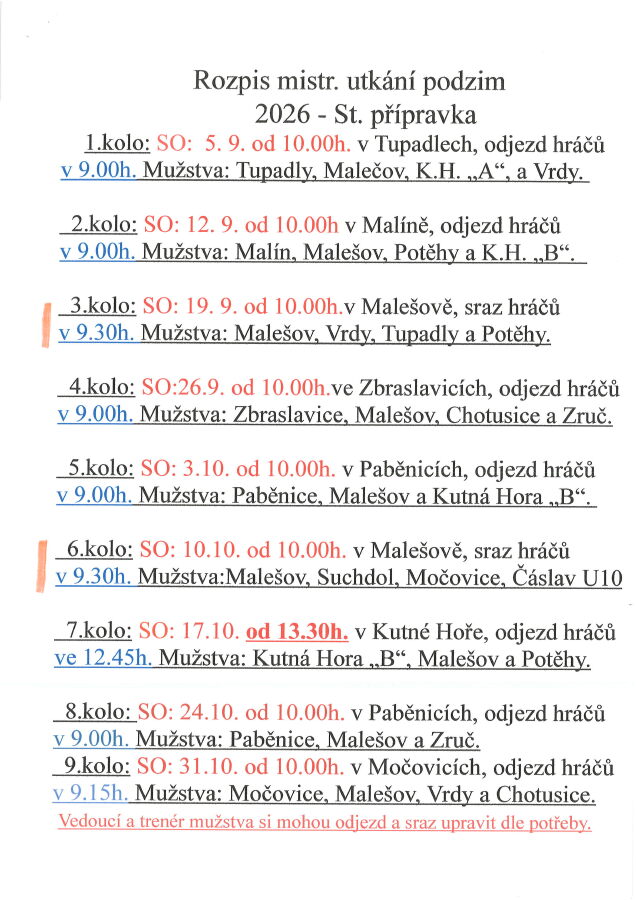 Rozpis mistr. utkání podzim
2026 - St. přípravka

1.kolo: SO: 5. 9. od 10.00h. v Tupadlech, odjezd hráčů v 9.00h. Mužstva: Tupadly, Malečov, K.H. „A“, a Vrdy.

2.kolo: SO: 12. 9. od 10.00h v Malíně, odjezd hráčů v 9.00h. Mužstva: Malín, Malešov, Potěhy a K.H. „B“.

3.kolo: SO: 19. 9. od 10.00h.v Malešově, sraz hráčů v 9.30h. Mužstva: Malešov, Vrdy, Tupadly a Potěhy.

4.kolo: SO:26.9. od 10.00h.ve Zbraslavicích, odjezd hráčů v 9.00h. Mužstva: Zbraslavice, Malešov, Chotusice a Zruč.

5.kolo: SO: 3.10. od 10.00h. v Paběnicích, odjezd hráčů v 9.00h. Mužstva: Paběnice, Malešov a Kutná Hora „B“.

6.kolo: SO: 10.10. od 10.00h. v Malešově, sraz hráčů v 9.30h. Mužstva:Malešov, Suchdol, Močovice, Čáslav U10

7.kolo: SO: 17.10. od 13.30h. v Kutné Hoře, odjezd hráčů ve 12.45h. Mužstva: Kutná Hora „B“, Malešov a Potěhy.

8.kolo: SO: 24.10. od 10.00h. v Paběnicích, odjezd hráčů v 9.00h. Mužstva: Paběnice, Malešov a Zruč.
9.kolo: SO: 31.10. od 10.00h. v Močovicích, odjezd hráčů v 9.15h. Mužstva: Močovice, Malešov, Vrdy a Chotusice.
Vedoucí a trenér mužstva si mohou odjezd a sraz upravit dle potřeby.